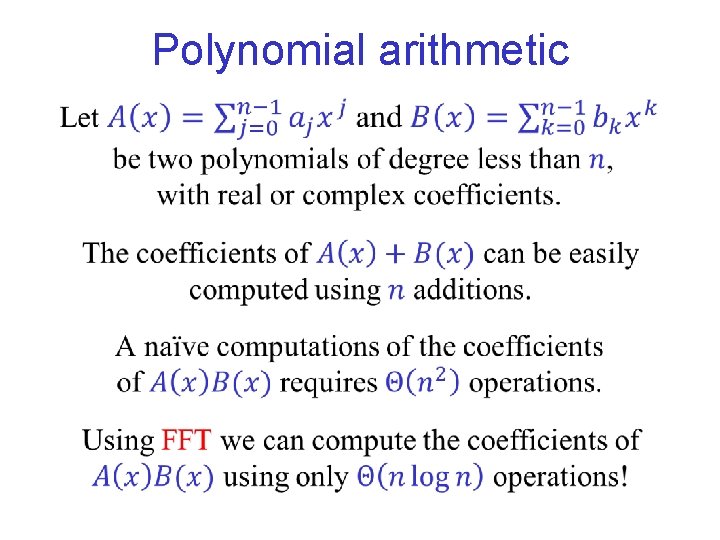 Polynomial arithmetic

Let $A(x) = \sum_{j=0}^{n-1} a_j x^j$ and $B(x) = \sum_{k=0}^{n-1} b_k x^k$ be two polynomials of degree less than $n$, with real or complex coefficients.

The coefficients of $A(x) + B(x)$ can be easily computed using $n$ additions.

A naïve computations of the coefficients of $A(x)B(x)$ requires $\Theta(n^2)$ operations.

Using FFT we can compute the coefficients of $A(x)B(x)$ using only $\Theta(n \log n)$ operations!